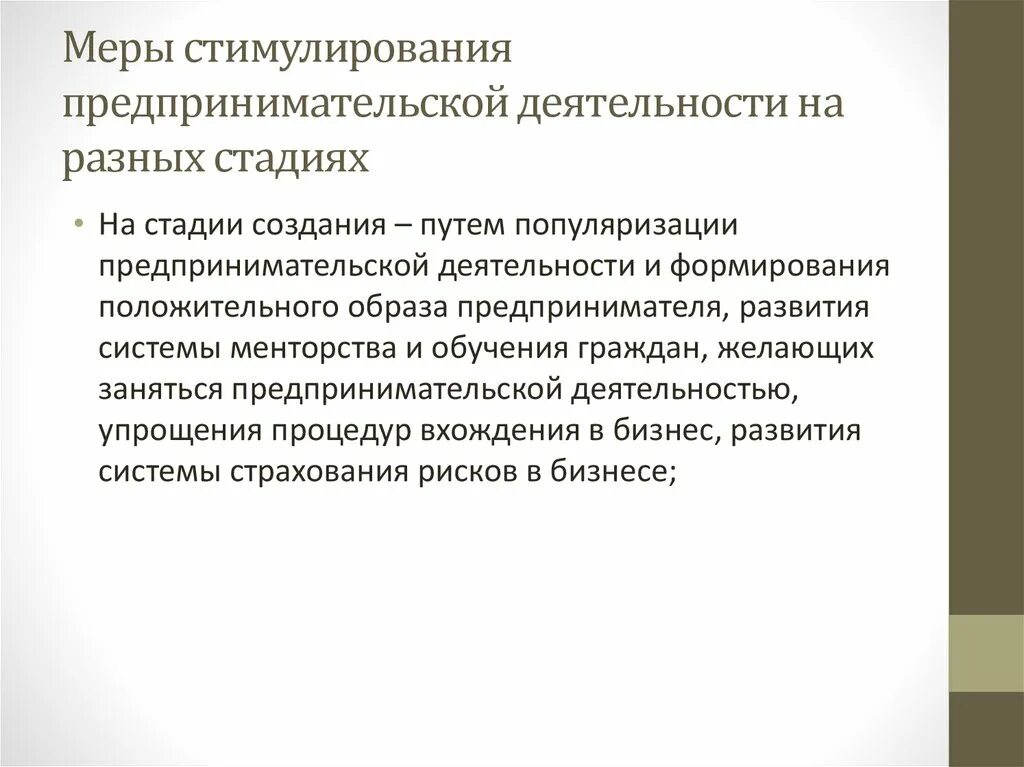 Меры стимулирования предпринимательской деятельности на разных стадиях

• На стадии создания – путем популяризации предпринимательской деятельности и формирования положительного образа предпринимателя, развития системы менторства и обучения граждан, желающих заняться предпринимательской деятельностью, упрощения процедур вхождения в бизнес, развития системы страхования рисков в бизнесе;